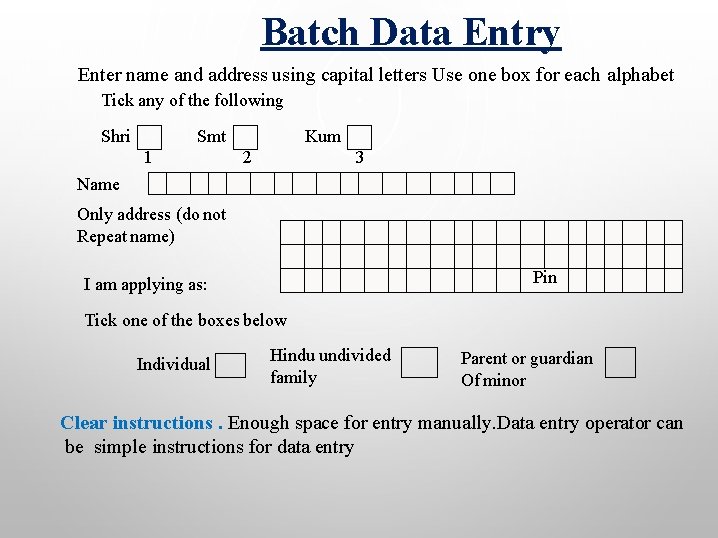 Batch Data Entry

Enter name and address using capital letters Use one box for each alphabet

Tick any of the following

Shri 1 Smt 2 Kum 3

Name

Only address (do not Repeat name)

Pin

I am applying as:

Tick one of the boxes below

Individual

Hindu undivided family

Parent or guardian Of minor

Clear instructions . Enough space for entry manually.Data entry operator can be simple instructions for data entry